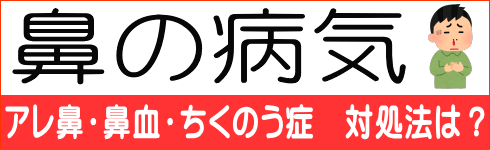 鼻の病気

アレ鼻・鼻血・ちくのう症　対処法は？